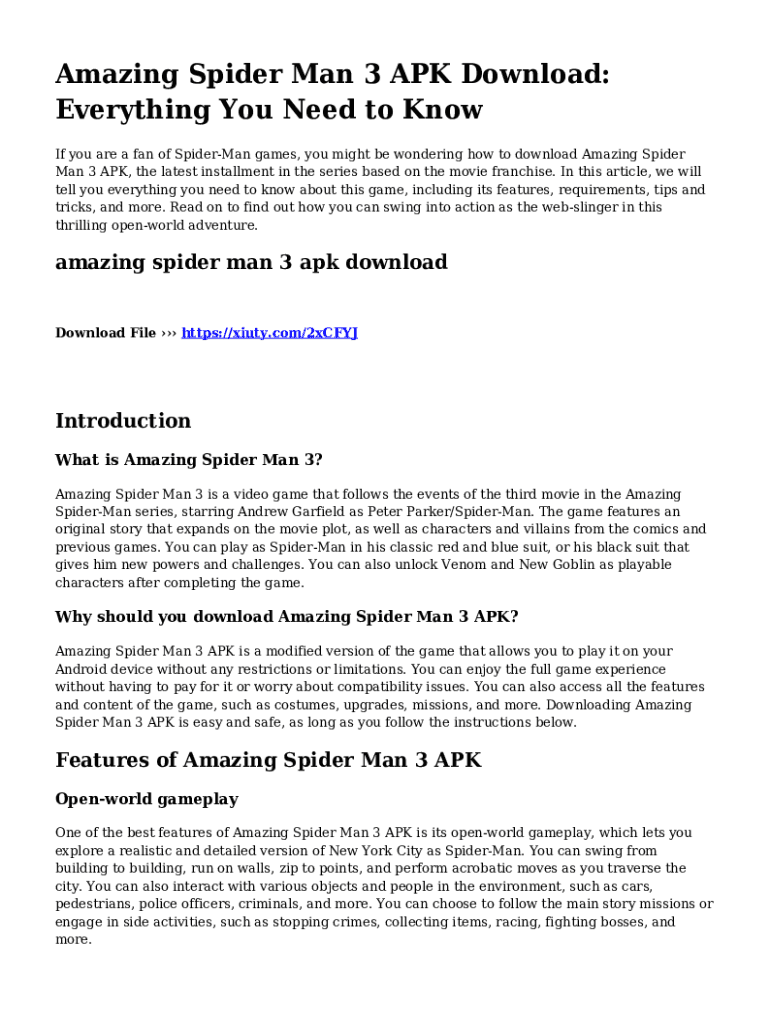 Amazing Spider Man 3 APK Download: Everything You Need to Know

If you are a fan of Spider-Man games, you might be wondering how to download Amazing Spider Man 3 APK, the latest installment in the series based on the movie franchise. In this article, we will tell you everything you need to know about this game, including its features, requirements, tips and tricks, and more. Read on to find out how you can swing into action as the web-slinger in this thrilling open-world adventure.

amazing spider man 3 apk download

Download File ››› https://xiuty.com/2xCFYJ

Introduction

What is Amazing Spider Man 3?

Amazing Spider Man 3 is a video game that follows the events of the third movie in the Amazing Spider-Man series, starring Andrew Garfield as Peter Parker/Spider-Man. The game features an original story that expands on the movie plot, as well as characters and villains from the comics and previous games. You can play as Spider-Man in his classic red and blue suit, or his black suit that gives him new powers and challenges. You can also unlock Venom and New Goblin as playable characters after completing the game.

Why should you download Amazing Spider Man 3 APK?

Amazing Spider Man 3 APK is a modified version of the game that allows you to play it on your Android device without any restrictions or limitations. You can enjoy the full game experience without having to pay for it or worry about compatibility issues. You can also access all the features and content of the game, such as costumes, upgrades, missions, and more. Downloading Amazing Spider Man 3 APK is easy and safe, as long as you follow the instructions below.

Features of Amazing Spider Man 3 APK

Open-world gameplay

One of the best features of Amazing Spider Man 3 APK is its open-world gameplay, which lets you explore a realistic and detailed version of New York City as Spider-Man. You can swing from building to building, run on walls, zip to points, and perform acrobatic moves as you traverse the city. You can also interact with various objects and people in the environment, such as cars, pedestrians, police officers, criminals, and more. You can choose to follow the main story missions or engage in side activities, such as stopping crimes, collecting items, racing, fighting bosses, and more.